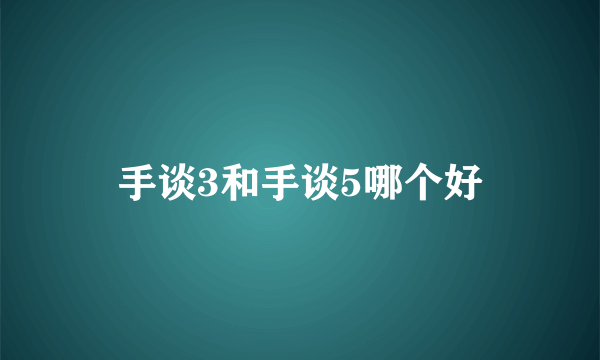 手谈3和手谈5哪个好